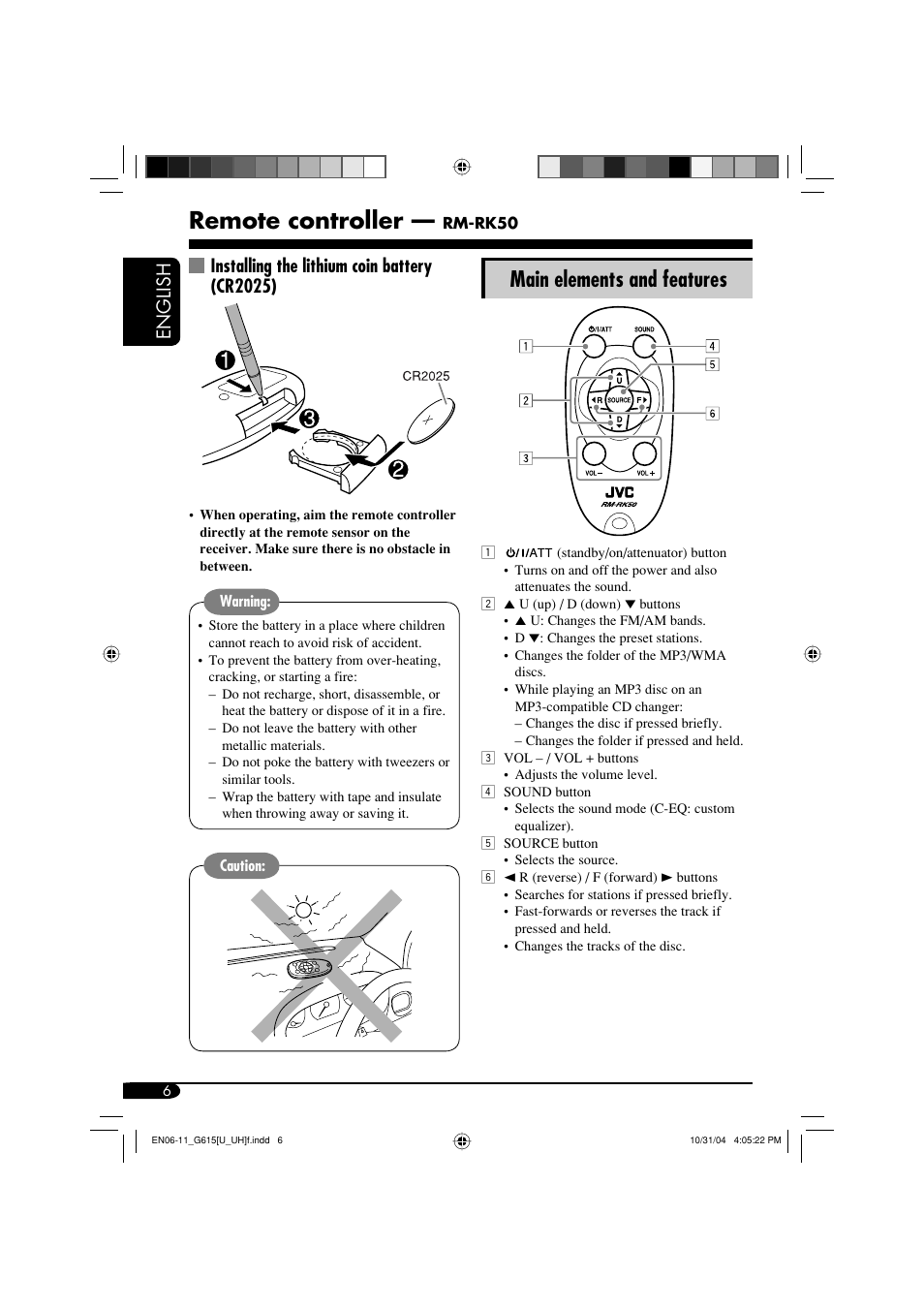 Remote controller — RM-RK50

ENGLISH

Installing the lithium coin battery (CR2025)

1

3

2

CR2025

• When operating, aim the remote controller directly at the remote sensor on the receiver. Make sure there is no obstacle in between.

Warning:

• Store the battery in a place where children cannot reach to avoid risk of accident.
• To prevent the battery from over-heating, cracking, or starting a fire:
– Do not recharge, short, disassemble, or heat the battery or dispose of it in a fire.
– Do not leave the battery with other metallic materials.
– Do not poke the battery with tweezers or similar tools.
– Wrap the battery with tape and insulate when throwing away or saving it.

Caution:

Main elements and features

1
2
3
4
5
6

⏻/I/ATT
SOUND
U
R
SOURCE
F
D
VOL –
VOL +
JVC
RM-RK50

1 ⏻/I/ATT (standby/on/attenuator) button
• Turns on and off the power and also attenuates the sound.
2 ▲ U (up) / D (down) ▼ buttons
• ▲ U: Changes the FM/AM bands.
• D ▼: Changes the preset stations.
• Changes the folder of the MP3/WMA discs.
• While playing an MP3 disc on an MP3-compatible CD changer:
– Changes the disc if pressed briefly.
– Changes the folder if pressed and held.
3 VOL – / VOL + buttons
• Adjusts the volume level.
4 SOUND button
• Selects the sound mode (C-EQ: custom equalizer).
5 SOURCE button
• Selects the source.
6 ◄ R (reverse) / F (forward) ► buttons
• Searches for stations if pressed briefly.
• Fast-forwards or reverses the track if pressed and held.
• Changes the tracks of the disc.

6

EN06-11_G615[U_UH]f.indd 6

10/31/04 4:05:22 PM